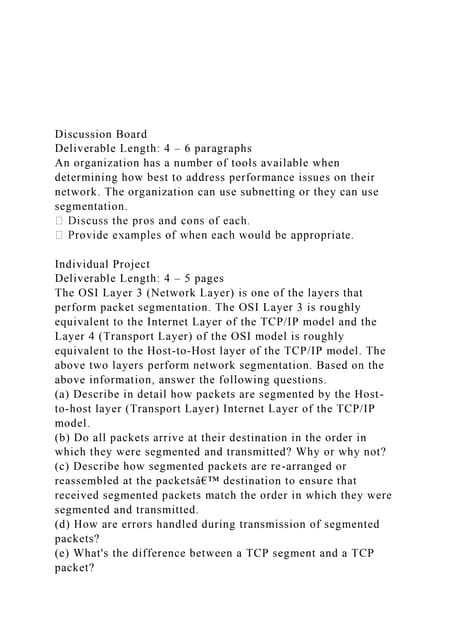 Discussion Board
Deliverable Length: 4 – 6 paragraphs
An organization has a number of tools available when determining how best to address performance issues on their network. The organization can use subnetting or they can use segmentation.
 Discuss the pros and cons of each.
 Provide examples of when each would be appropriate.

Individual Project
Deliverable Length: 4 – 5 pages
The OSI Layer 3 (Network Layer) is one of the layers that perform packet segmentation. The OSI Layer 3 is roughly equivalent to the Internet Layer of the TCP/IP model and the Layer 4 (Transport Layer) of the OSI model is roughly equivalent to the Host-to-Host layer of the TCP/IP model. The above two layers perform network segmentation. Based on the above information, answer the following questions.
(a) Describe in detail how packets are segmented by the Host-to-host layer (Transport Layer) Internet Layer of the TCP/IP model.
(b) Do all packets arrive at their destination in the order in which they were segmented and transmitted? Why or why not?
(c) Describe how segmented packets are re-arranged or reassembled at the packetsâ€™ destination to ensure that received segmented packets match the order in which they were segmented and transmitted.
(d) How are errors handled during transmission of segmented packets?
(e) What's the difference between a TCP segment and a TCP packet?